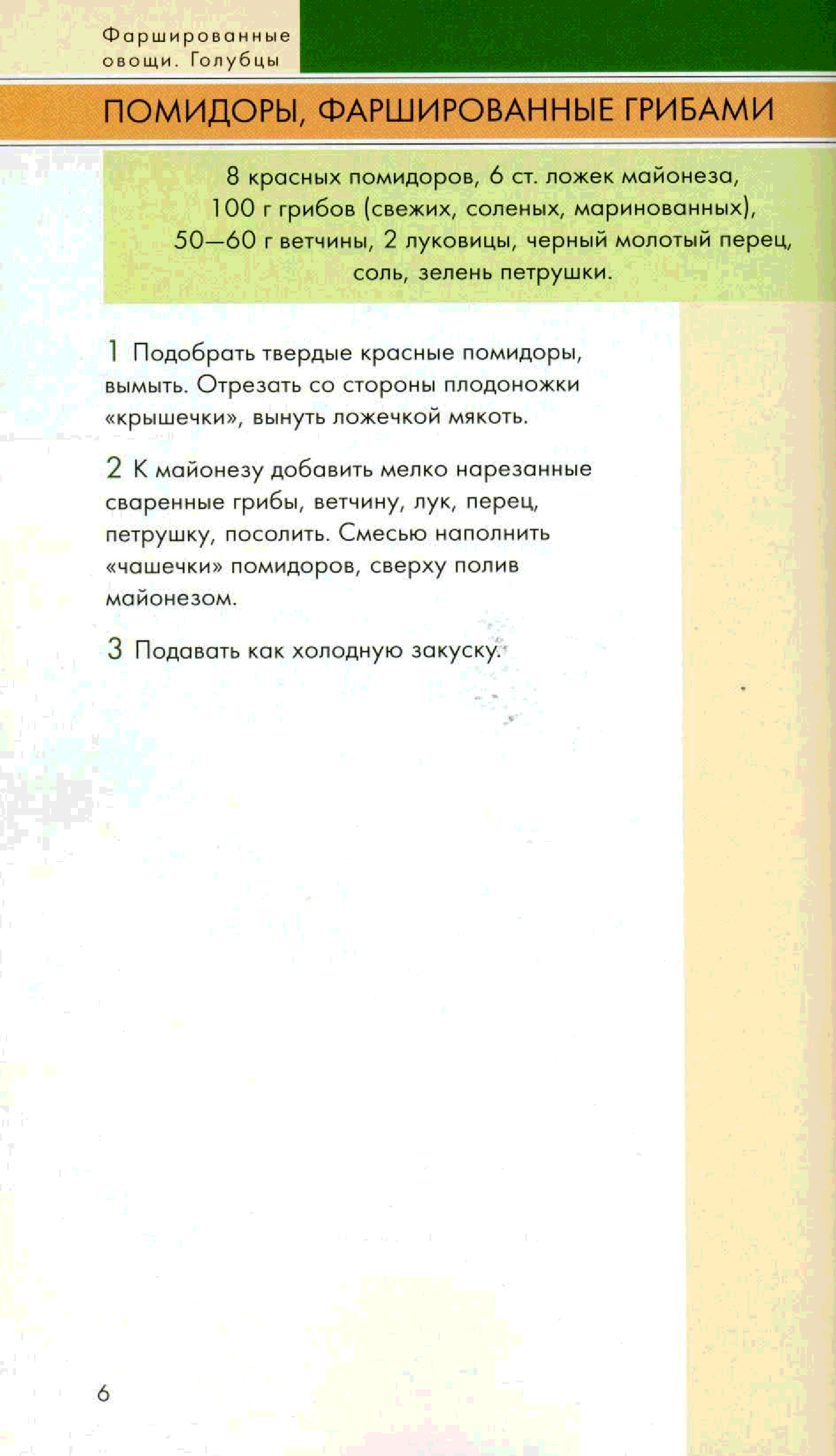 Фаршированные овощи. Голубцы

ПОМИДОРЫ, ФАРШИРОВАННЫЕ ГРИБАМИ

8 красных помидоров, 6 ст. ложек майонеза, 100 г грибов (свежих, соленых, маринованных), 50—60 г ветчины, 2 луковицы, черный молотый перец, соль, зелень петрушки.

1 Подобрать твердые красные помидоры, вымыть. Отрезать со стороны плодоножки «крышечки», вынуть ложечкой мякоть.

2 К майонезу добавить мелко нарезанные сваренные грибы, ветчину, лук, перец, петрушку, посолить. Смесью наполнить «чашечки» помидоров, сверху полив майонезом.

3 Подавать как холодную закуску.

6